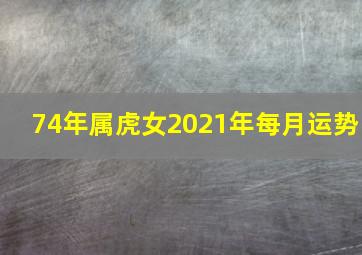 74年属虎女2021年每月运势